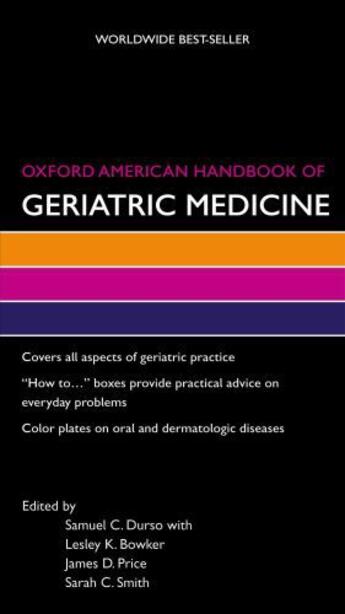 WORLDWIDE BEST-SELLER

OXFORD AMERICAN HANDBOOK OF
GERIATRIC MEDICINE

Covers all aspects of geriatric practice

"How to..." boxes provide practical advice on everyday problems

Color plates on oral and dermatologic diseases

Edited by
Samuel C. Durso with
Lesley K. Bowker
James D. Price
Sarah C. Smith